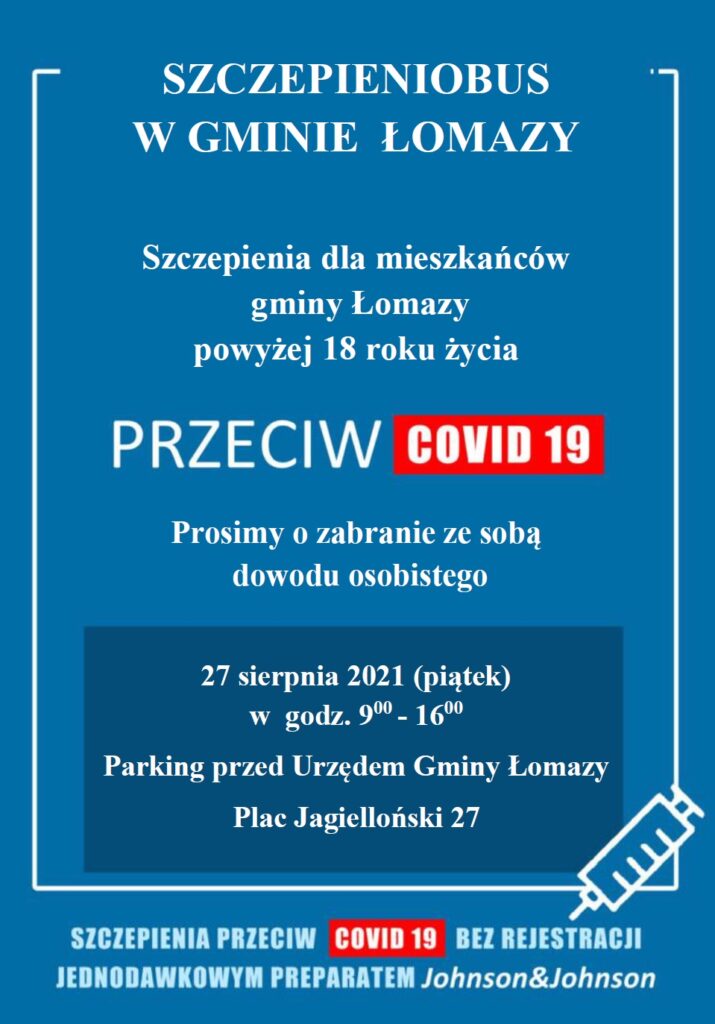 SZCZEPIENIOBUS
W GMINIE ŁOMAZY

Szczepienia dla mieszkańców gminy Łomazy powyżej 18 roku życia

PRZECIW COVID 19

Prosimy o zabranie ze sobą dowodu osobistego

27 sierpnia 2021 (piątek)
w godz. $9^{00}$ - $16^{00}$

Parking przed Urzędem Gminy Łomazy

Plac Jagielloński 27

SZCZEPIENIA PRZECIW COVID 19 BEZ REJESTRACJI
JEDNODAWKOWYM PREPARATEM Johnson&Johnson